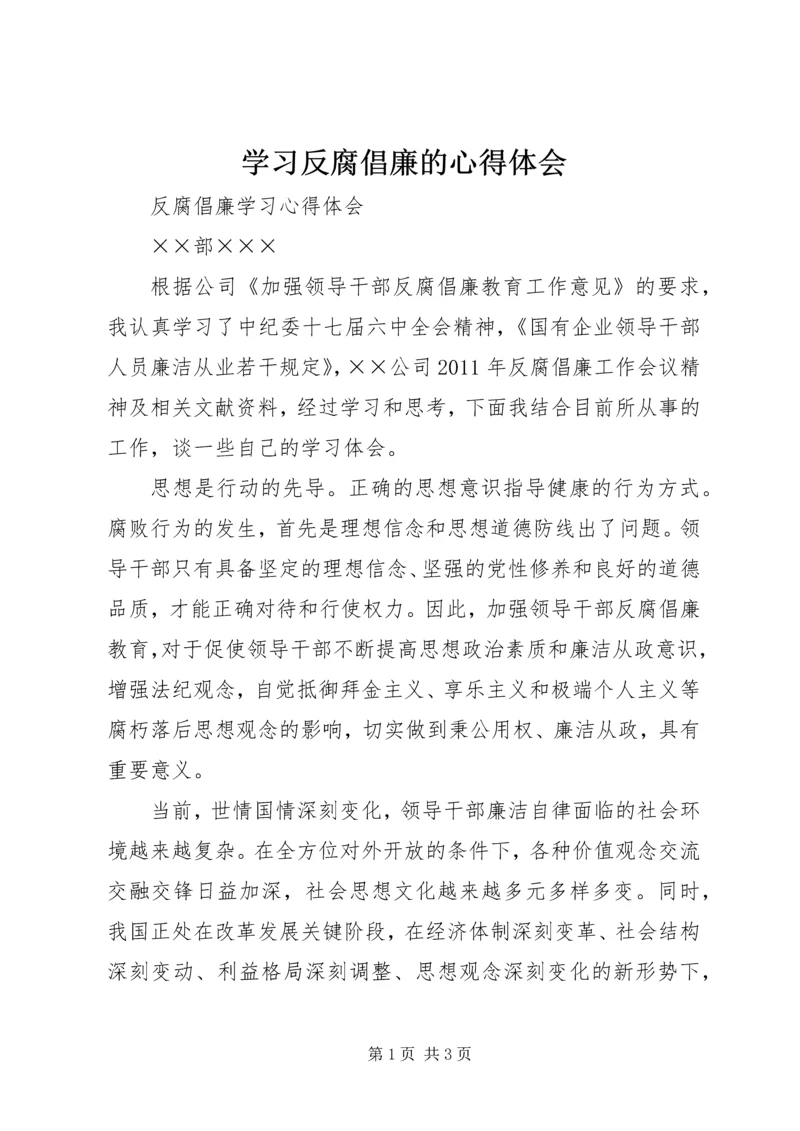 学习反腐倡廉的心得体会

反腐倡廉学习心得体会

××部×××

根据公司《加强领导干部反腐倡廉教育工作意见》的要求，我认真学习了中纪委十七届六中全会精神，《国有企业领导干部人员廉洁从业若干规定》，××公司2011年反腐倡廉工作会议精神及相关文献资料，经过学习和思考，下面我结合目前所从事的工作，谈一些自己的学习体会。

思想是行动的先导。正确的思想意识指导健康的行为方式。腐败行为的发生，首先是理想信念和思想道德防线出了问题。领导干部只有具备坚定的理想信念、坚强的党性修养和良好的道德品质，才能正确对待和行使权力。因此，加强领导干部反腐倡廉教育，对于促使领导干部不断提高思想政治素质和廉洁从政意识，增强法纪观念，自觉抵御拜金主义、享乐主义和极端个人主义等腐朽落后思想观念的影响，切实做到秉公用权、廉洁从政，具有重要意义。

当前，世情国情深刻变化，领导干部廉洁自律面临的社会环境越来越复杂。在全方位对外开放的条件下，各种价值观念交流交融交锋日益加深，社会思想文化越来越多元多样多变。同时，我国正处在改革发展关键阶段，在经济体制深刻变革、社会结构深刻变动、利益格局深刻调整、思想观念深刻变化的新形势下，

第1页 共3页